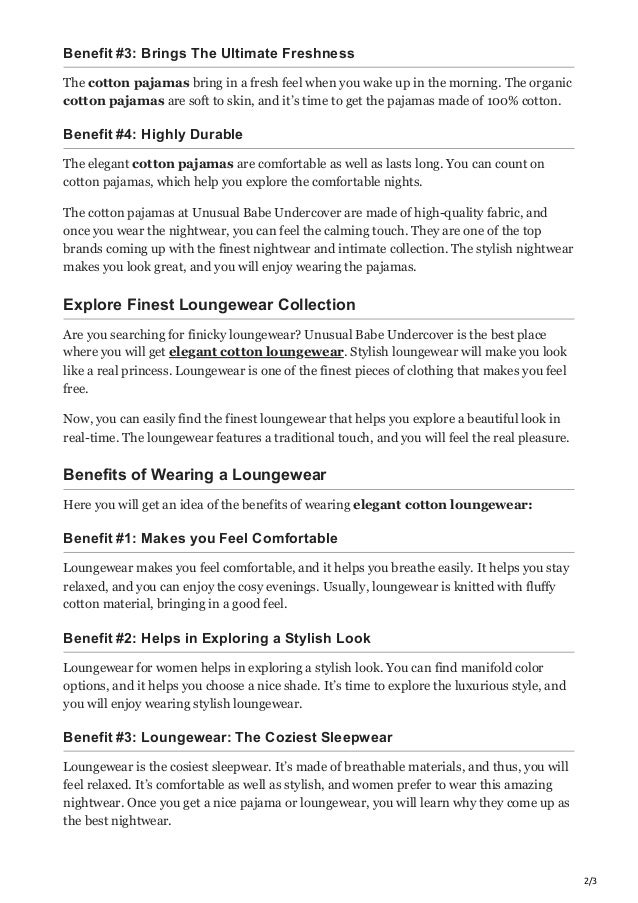 Benefit #3: Brings The Ultimate Freshness

The cotton pajamas bring in a fresh feel when you wake up in the morning. The organic cotton pajamas are soft to skin, and it's time to get the pajamas made of 100% cotton.

Benefit #4: Highly Durable

The elegant cotton pajamas are comfortable as well as lasts long. You can count on cotton pajamas, which help you explore the comfortable nights.

The cotton pajamas at Unusual Babe Undercover are made of high-quality fabric, and once you wear the nightwear, you can feel the calming touch. They are one of the top brands coming up with the finest nightwear and intimate collection. The stylish nightwear makes you look great, and you will enjoy wearing the pajamas.

Explore Finest Loungewear Collection

Are you searching for finicky loungewear? Unusual Babe Undercover is the best place where you will get elegant cotton loungewear. Stylish loungewear will make you look like a real princess. Loungewear is one of the finest pieces of clothing that makes you feel free.

Now, you can easily find the finest loungewear that helps you explore a beautiful look in real-time. The loungewear features a traditional touch, and you will feel the real pleasure.

Benefits of Wearing a Loungewear

Here you will get an idea of the benefits of wearing elegant cotton loungewear:

Benefit #1: Makes you Feel Comfortable

Loungewear makes you feel comfortable, and it helps you breathe easily. It helps you stay relaxed, and you can enjoy the cosy evenings. Usually, loungewear is knitted with fluffy cotton material, bringing in a good feel.

Benefit #2: Helps in Exploring a Stylish Look

Loungewear for women helps in exploring a stylish look. You can find manifold color options, and it helps you choose a nice shade. It's time to explore the luxurious style, and you will enjoy wearing stylish loungewear.

Benefit #3: Loungewear: The Coziest Sleepwear

Loungewear is the cosiest sleepwear. It's made of breathable materials, and thus, you will feel relaxed. It's comfortable as well as stylish, and women prefer to wear this amazing nightwear. Once you get a nice pajama or loungewear, you will learn why they come up as the best nightwear.

2/3